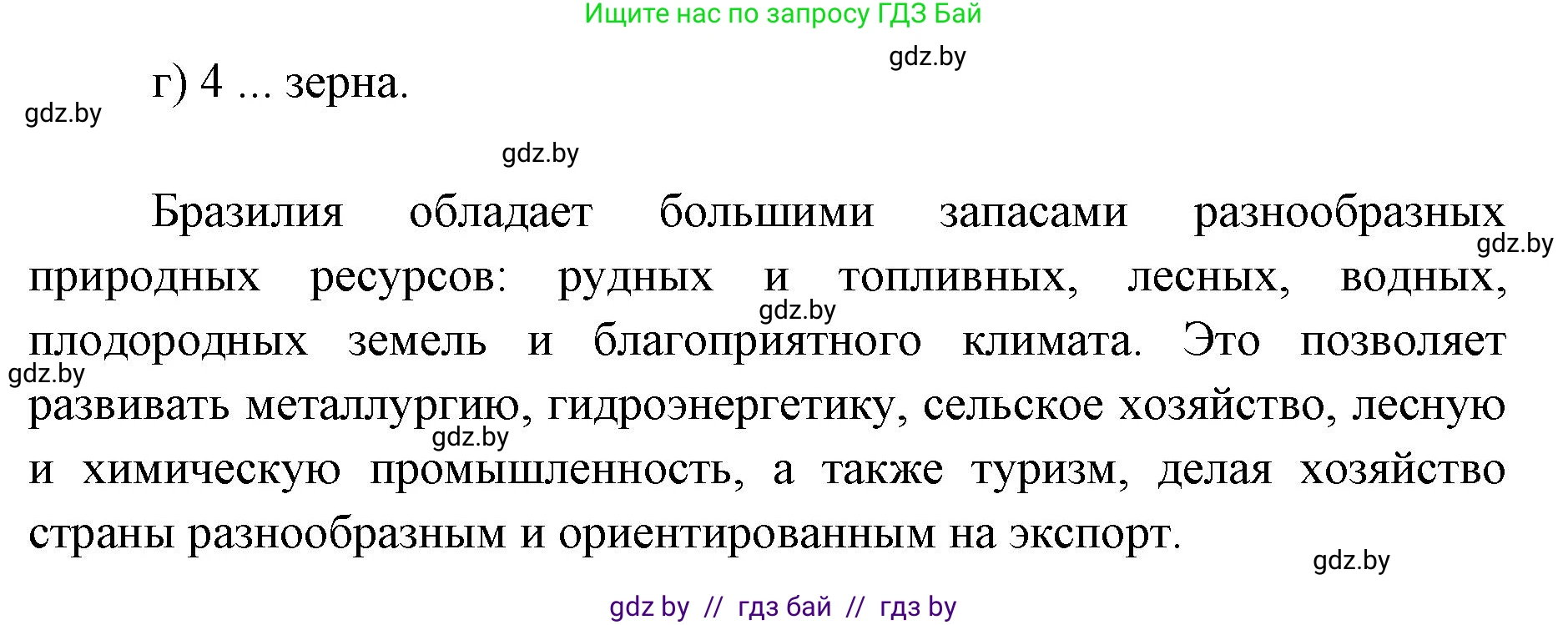 Ищите нас по запросу ГДЗ Бай

gdz.by

г) 4 ... зерна.

gdz.by

gdz.by

Бразилия обладает большими запасами разнообразных природных ресурсов: рудных и топливных, лесных, водных, плодородных земель и благоприятного климата. Это позволяет развивать металлургию, гидроэнергетику, сельское хозяйство, лесную и химическую промышленность, а также туризм, делая хозяйство страны разнообразным и ориентированным на экспорт.

gdz.by

gdz.by

gdz.by

gdz.by

gdz.by

gdz by // гдз бай // гдз by